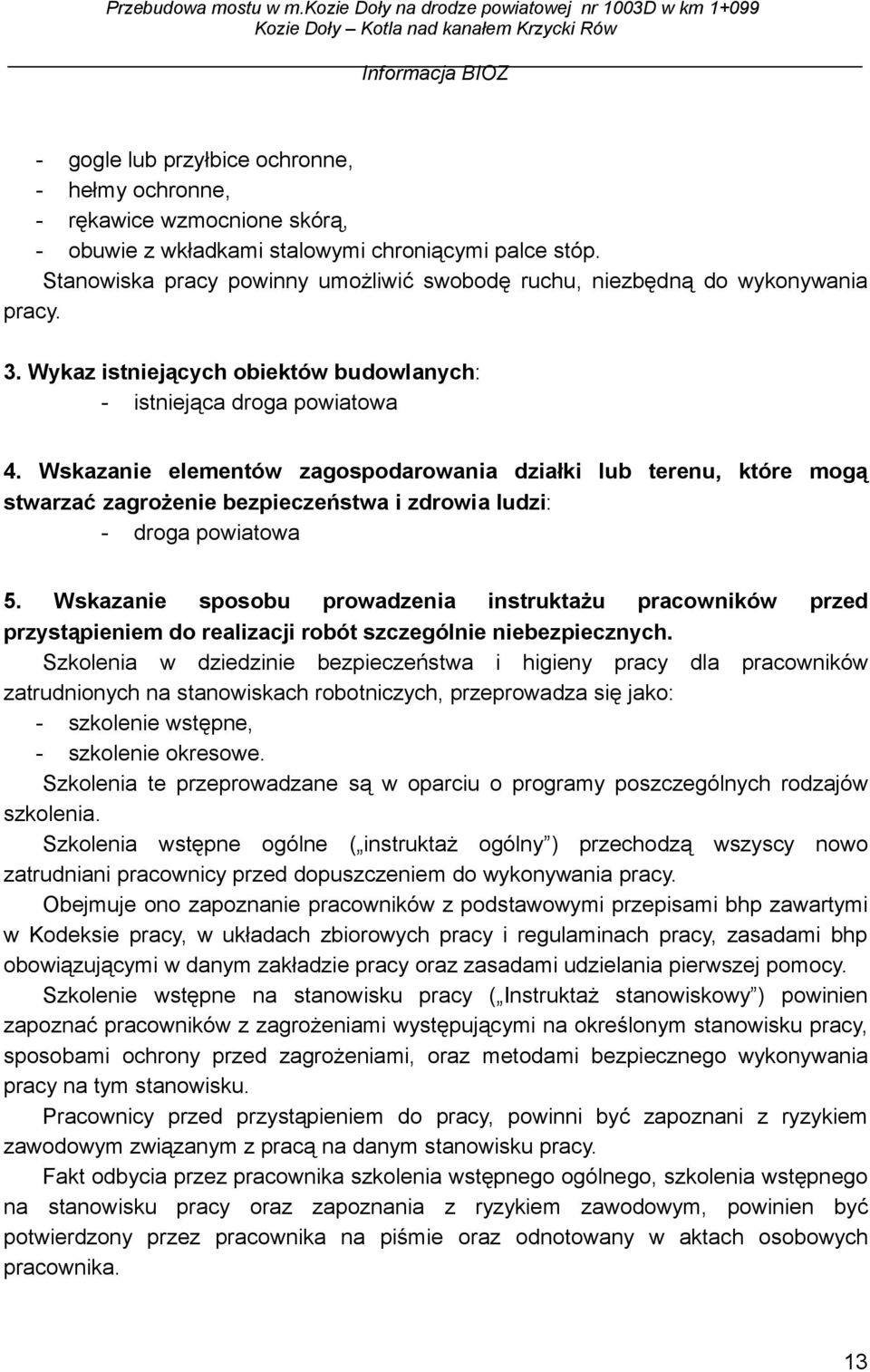 Przebudowa mostu w m.Kozie Doły na drodze powiatowej nr 1003D w km 1+099
Kozie Doły – Kotla nad kanałem Krzycki Rów

Informacja BIOZ

- gogle lub przyłbice ochronne,
- hełmy ochronne,
- rękawice wzmocnione skórą,
- obuwie z wkładkami stalowymi chroniącymi palce stóp.

Stanowiska pracy powinny umożliwić swobodę ruchu, niezbędną do wykonywania pracy.

3. Wykaz istniejących obiektów budowlanych:
- istniejąca droga powiatowa

4. Wskazanie elementów zagospodarowania działki lub terenu, które mogą stwarzać zagrożenie bezpieczeństwa i zdrowia ludzi:
- droga powiatowa

5. Wskazanie sposobu prowadzenia instruktażu pracowników przed przystąpieniem do realizacji robót szczególnie niebezpiecznych.

Szkolenia w dziedzinie bezpieczeństwa i higieny pracy dla pracowników zatrudnionych na stanowiskach robotniczych, przeprowadza się jako:
- szkolenie wstępne,
- szkolenie okresowe.

Szkolenia te przeprowadzane są w oparciu o programy poszczególnych rodzajów szkolenia.

Szkolenia wstępne ogólne („instruktaż ogólny”) przechodzą wszyscy nowo zatrudniani pracownicy przed dopuszczeniem do wykonywania pracy.

Obejmuje ono zapoznanie pracowników z podstawowymi przepisami bhp zawartymi w Kodeksie pracy, w układach zbiorowych pracy i regulaminach pracy, zasadami bhp obowiązującymi w danym zakładzie pracy oraz zasadami udzielania pierwszej pomocy.

Szkolenie wstępne na stanowisku pracy („Instruktaż stanowiskowy”) powinien zapoznać pracowników z zagrożeniami występującymi na określonym stanowisku pracy, sposobami ochrony przed zagrożeniami, oraz metodami bezpiecznego wykonywania pracy na tym stanowisku.

Pracownicy przed przystąpieniem do pracy, powinni być zapoznani z ryzykiem zawodowym związanym z pracą na danym stanowisku pracy.

Fakt odbycia przez pracownika szkolenia wstępnego ogólnego, szkolenia wstępnego na stanowisku pracy oraz zapoznania z ryzykiem zawodowym, powinien być potwierdzony przez pracownika na piśmie oraz odnotowany w aktach osobowych pracownika.

13